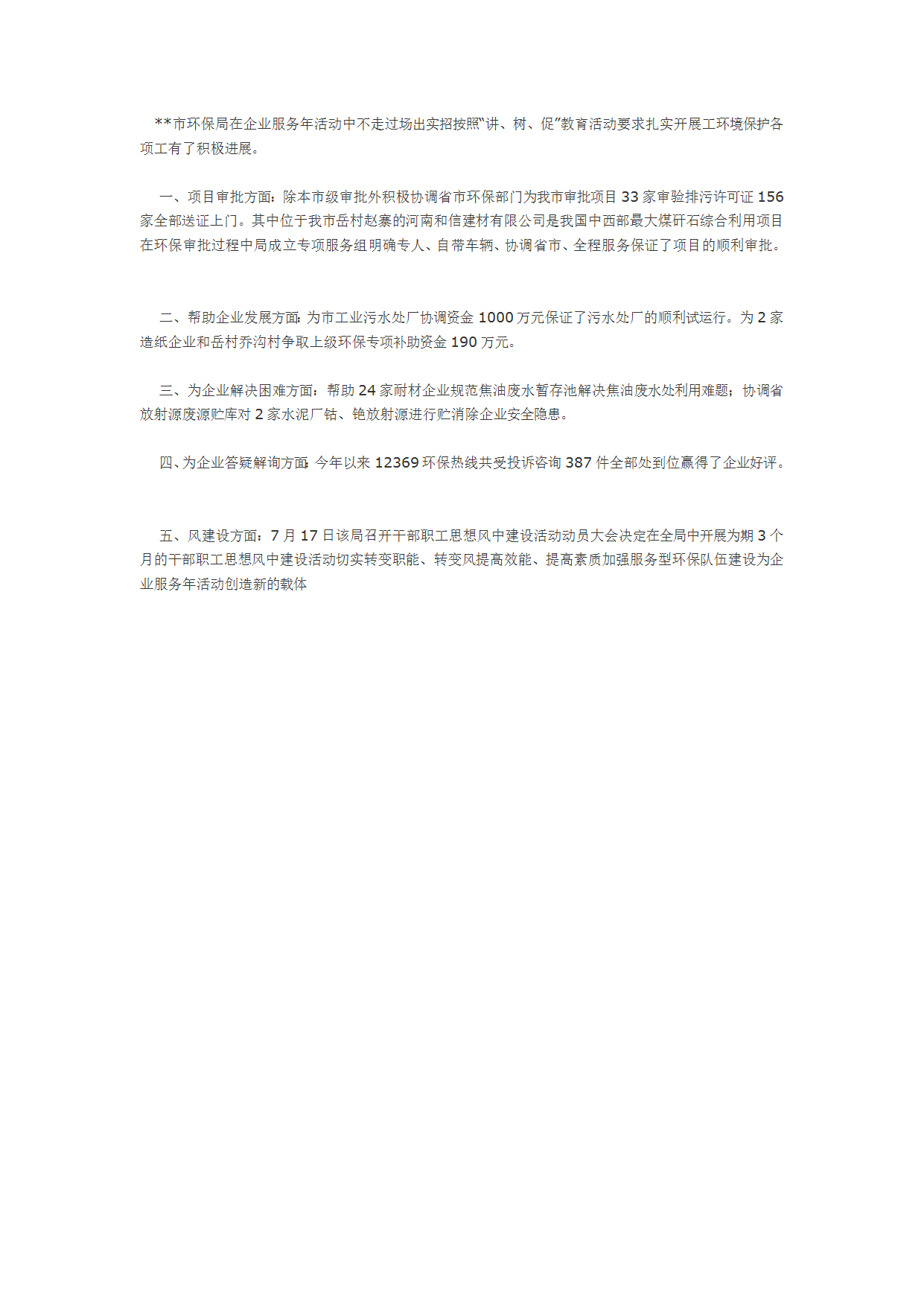 **市环保局在企业服务年活动中不走过场出实招按照“讲、树、促”教育活动要求扎实开展工环境保护各项工有了积极进展。

一、项目审批方面：除本市级审批外积极协调省市环保部门为我市审批项目 33 家审验排污许可证 156 家全部送证上门。其中位于我市岳村赵寨的河南和信建材有限公司是我国中西部最大煤矸石综合利用项目在环保审批过程中局成立专项服务组明确专人、自带车辆、协调省市、全程服务保证了项目的顺利审批。

二、帮助企业发展方面：为市工业污水处厂协调资金 1000 万元保证了污水处厂的顺利试运行。为 2 家造纸企业和岳村乔沟村争取上级环保专项补助资金 190 万元。

三、为企业解决困难方面：帮助 24 家耐材企业规范焦油废水暂存池解决焦油废水处利用难题；协调省放射源废源贮库对 2 家水泥厂钴、铯放射源进行贮消除企业安全隐患。

四、为企业答疑解询方面：今年以来 12369 环保热线共受投诉咨询 387 件全部处到位赢得了企业好评。

五、风建设方面：7 月 17 日该局召开干部职工思想风中建设活动动员大会决定在全局中开展为期 3 个月的干部职工思想风中建设活动切实转变职能、转变风提高效能、提高素质加强服务型环保队伍建设为企业服务年活动创造新的载体